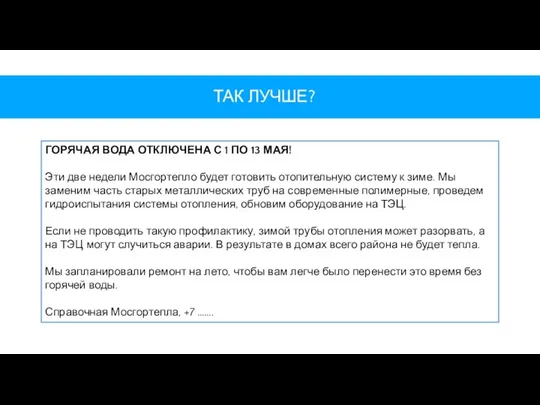 ТАК ЛУЧШЕ?

ГОРЯЧАЯ ВОДА ОТКЛЮЧЕНА С 1 ПО 13 МАЯ!

Эти две недели Мосгортепло будет готовить отопительную систему к зиме. Мы заменим часть старых металлических труб на современные полимерные, проведем гидроиспытания системы отопления, обновим оборудование на ТЭЦ.

Если не проводить такую профилактику, зимой трубы отопления может разорвать, а на ТЭЦ могут случиться аварии. В результате в домах всего района не будет тепла.

Мы запланировали ремонт на лето, чтобы вам легче было перенести это время без горячей воды.

Справочная Мосгортепла, +7 .......